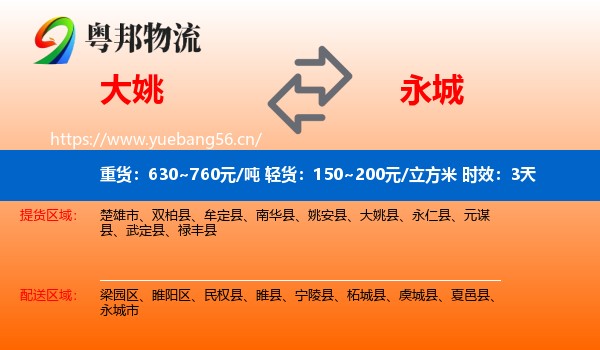 粤邦物流

大姚

永城

https://www.yuebang56.cn/

重货：630~760元/吨 轻货：150~200元/立方米 时效：3天

提货区域：

楚雄市、双柏县、牟定县、南华县、姚安县、大姚县、永仁县、元谋县、武定县、禄丰县

配送区域：

梁园区、睢阳区、民权县、睢县、宁陵县、柘城县、虞城县、夏邑县、永城市